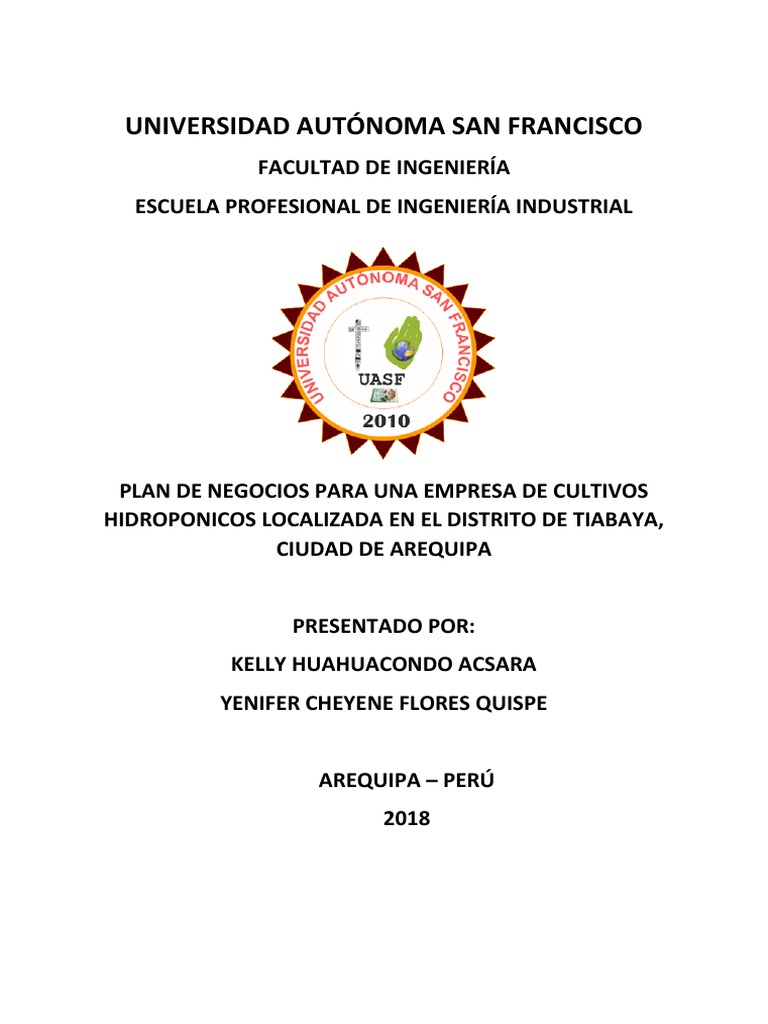 UNIVERSIDAD AUTÓNOMA SAN FRANCISCO

FACULTAD DE INGENIERÍA

ESCUELA PROFESIONAL DE INGENIERÍA INDUSTRIAL

UNIVERSIDAD AUTÓNOMA SAN FRANCISCO

UASF

2010

PLAN DE NEGOCIOS PARA UNA EMPRESA DE CULTIVOS HIDROPONICOS LOCALIZADA EN EL DISTRITO DE TIABAYA, CIUDAD DE AREQUIPA

PRESENTADO POR:

KELLY HUAHUACONDO ACSARA

YENIFER CHEYENE FLORES QUISPE

AREQUIPA – PERÚ

2018